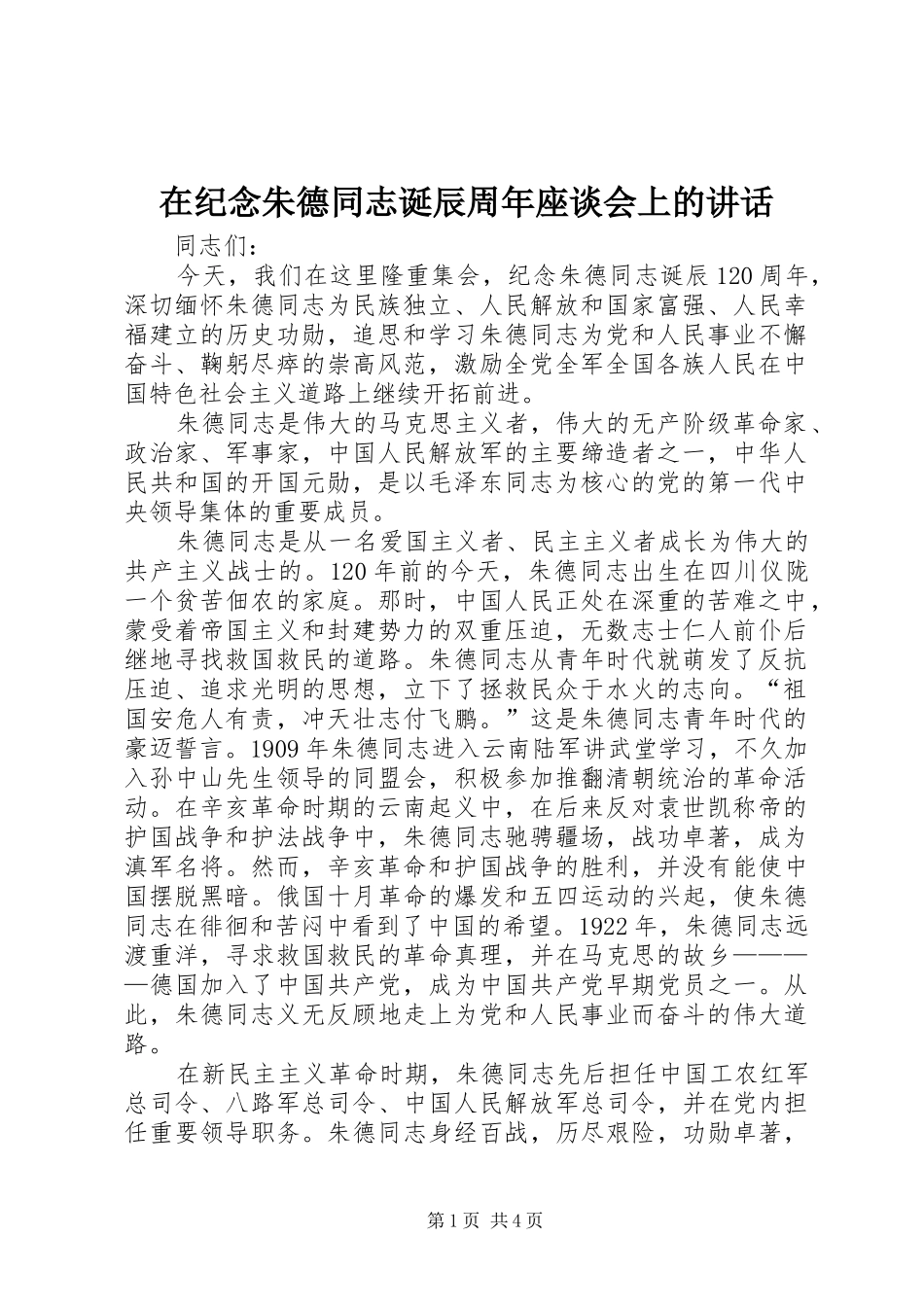 在纪念朱德同志诞辰周年座谈会上的讲话

同志们：

今天，我们在这里隆重集会，纪念朱德同志诞辰120周年，深切缅怀朱德同志为民族独立、人民解放和国家富强、人民幸福建立的历史功勋，追思和学习朱德同志为党和人民事业不懈奋斗、鞠躬尽瘁的崇高风范，激励全党全军全国各族人民在中国特色社会主义道路上继续开拓前进。

朱德同志是伟大的马克思主义者，伟大的无产阶级革命家、政治家、军事家，中国人民解放军的主要缔造者之一，中华人民共和国的开国元勋，是以毛泽东同志为核心的党的第一代中央领导集体的重要成员。

朱德同志是从一名爱国主义者、民主主义者成长为伟大的共产主义战士的。120年前的今天，朱德同志出生在四川仪陇一个贫苦佃农的家庭。那时，中国人民正处在深重的苦难之中，蒙受着帝国主义和封建势力的双重压迫，无数志士仁人前仆后继地寻找救国救民的道路。朱德同志从青年时代就萌发了反抗压迫、追求光明的思想，立下了拯救民众于水火的志向。“祖国安危人有责，冲天壮志付飞鹏。”这是朱德同志青年时代的豪迈誓言。1909年朱德同志进入云南陆军讲武堂学习，不久加入孙中山先生领导的同盟会，积极参加推翻清朝统治的革命活动。在辛亥革命时期的云南起义中，在后来反对袁世凯称帝的护国战争和护法战争中，朱德同志驰骋疆场，战功卓著，成为滇军名将。然而，辛亥革命和护国战争的胜利，并没有能使中国摆脱黑暗。俄国十月革命的爆发和五四运动的兴起，使朱德同志在徘徊和苦闷中看到了中国的希望。1922年，朱德同志远渡重洋，寻求救国救民的革命真理，并在马克思的故乡————德国加入了中国共产党，成为中国共产党早期党员之一。从此，朱德同志义无反顾地走上为党和人民事业而奋斗的伟大道路。

在新民主主义革命时期，朱德同志先后担任中国工农红军总司令、八路军总司令、中国人民解放军总司令，并在党内担任重要领导职务。朱德同志身经百战，历尽艰险，功勋卓著，

第1页 共4页